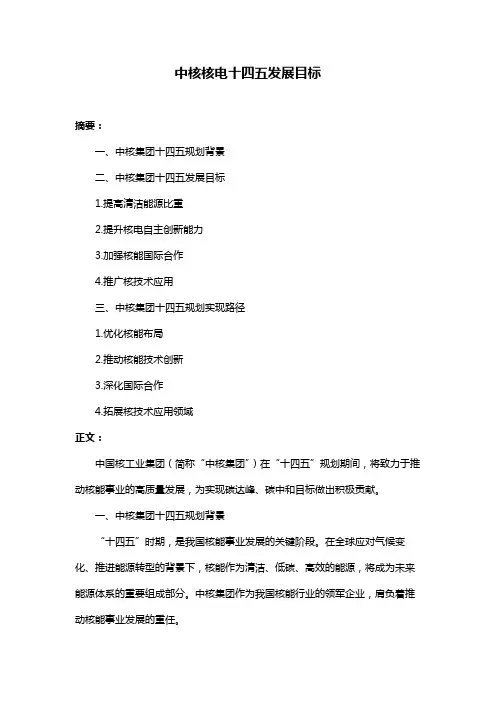 中核核电十四五发展目标

摘要：

一、中核集团十四五规划背景

二、中核集团十四五发展目标

1.提高清洁能源比重

2.提升核电自主创新能力

3.加强核能国际合作

4.推广核技术应用

三、中核集团十四五规划实现路径

1.优化核能布局

2.推动核能技术创新

3.深化国际合作

4.拓展核技术应用领域

正文：

中国核工业集团（简称“中核集团”）在“十四五”规划期间，将致力于推动核能事业的高质量发展，为实现碳达峰、碳中和目标做出积极贡献。

一、中核集团十四五规划背景

“十四五”时期，是我国核能事业发展的关键阶段。在全球应对气候变化、推进能源转型的背景下，核能作为清洁、低碳、高效的能源，将成为未来能源体系的重要组成部分。中核集团作为我国核能行业的领军企业，肩负着推动核能事业发展的重任。